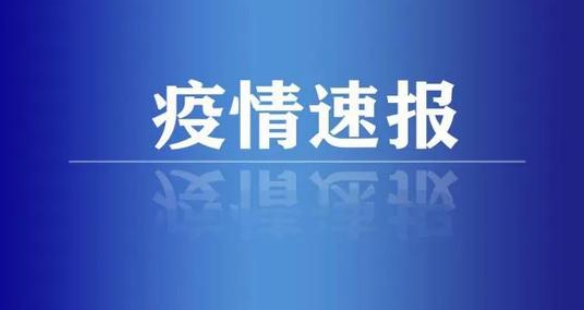 疫情速报